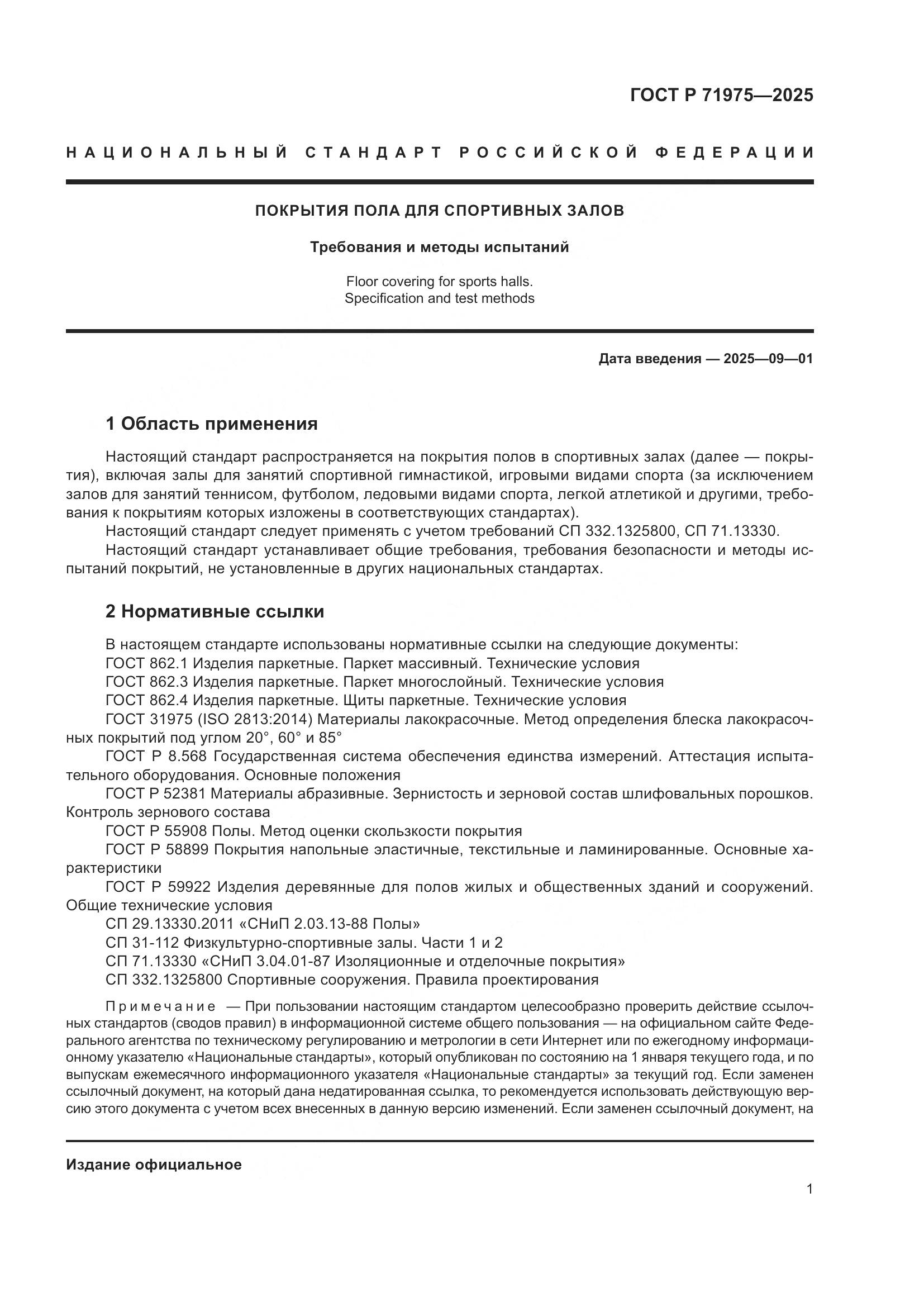 ГОСТ Р 71975—2025

НАЦИОНАЛЬНЫЙ СТАНДАРТ РОССИЙСКОЙ ФЕДЕРАЦИИ

ПОКРЫТИЯ ПОЛА ДЛЯ СПОРТИВНЫХ ЗАЛОВ

Требования и методы испытаний

Floor covering for sports halls.
Specification and test methods

Дата введения — 2025—09—01

1 Область применения

Настоящий стандарт распространяется на покрытия полов в спортивных залах (далее — покрытия), включая залы для занятий спортивной гимнастикой, игровыми видами спорта (за исключением залов для занятий теннисом, футболом, ледовыми видами спорта, легкой атлетикой и другими, требования к покрытиям которых изложены в соответствующих стандартах).

Настоящий стандарт следует применять с учетом требований СП 332.1325800, СП 71.13330.

Настоящий стандарт устанавливает общие требования, требования безопасности и методы испытаний покрытий, не установленные в других национальных стандартах.

2 Нормативные ссылки

В настоящем стандарте использованы нормативные ссылки на следующие документы:

ГОСТ 862.1 Изделия паркетные. Паркет массивный. Технические условия

ГОСТ 862.3 Изделия паркетные. Паркет многослойный. Технические условия

ГОСТ 862.4 Изделия паркетные. Щиты паркетные. Технические условия

ГОСТ 31975 (ISO 2813:2014) Материалы лакокрасочные. Метод определения блеска лакокрасочных покрытий под углом 20°, 60° и 85°

ГОСТ Р 8.568 Государственная система обеспечения единства измерений. Аттестация испытательного оборудования. Основные положения

ГОСТ Р 52381 Материалы абразивные. Зернистость и зерновой состав шлифовальных порошков. Контроль зернового состава

ГОСТ Р 55908 Полы. Метод оценки скользкости покрытия

ГОСТ Р 58899 Покрытия напольные эластичные, текстильные и ламинированные. Основные характеристики

ГОСТ Р 59922 Изделия деревянные для полов жилых и общественных зданий и сооружений. Общие технические условия

СП 29.13330.2011 «СНиП 2.03.13-88 Полы»

СП 31-112 Физкультурно-спортивные залы. Части 1 и 2

СП 71.13330 «СНиП 3.04.01-87 Изоляционные и отделочные покрытия»

СП 332.1325800 Спортивные сооружения. Правила проектирования

Примечание — При пользовании настоящим стандартом целесообразно проверить действие ссылочных стандартов (сводов правил) в информационной системе общего пользования — на официальном сайте Федерального агентства по техническому регулированию и метрологии в сети Интернет или по ежегодному информационному указателю «Национальные стандарты», который опубликован по состоянию на 1 января текущего года, и по выпускам ежемесячного информационного указателя «Национальные стандарты» за текущий год. Если заменен ссылочный документ, на который дана недатированная ссылка, то рекомендуется использовать действующую версию этого документа с учетом всех внесенных в данную версию изменений. Если заменен ссылочный документ, на

Издание официальное

1